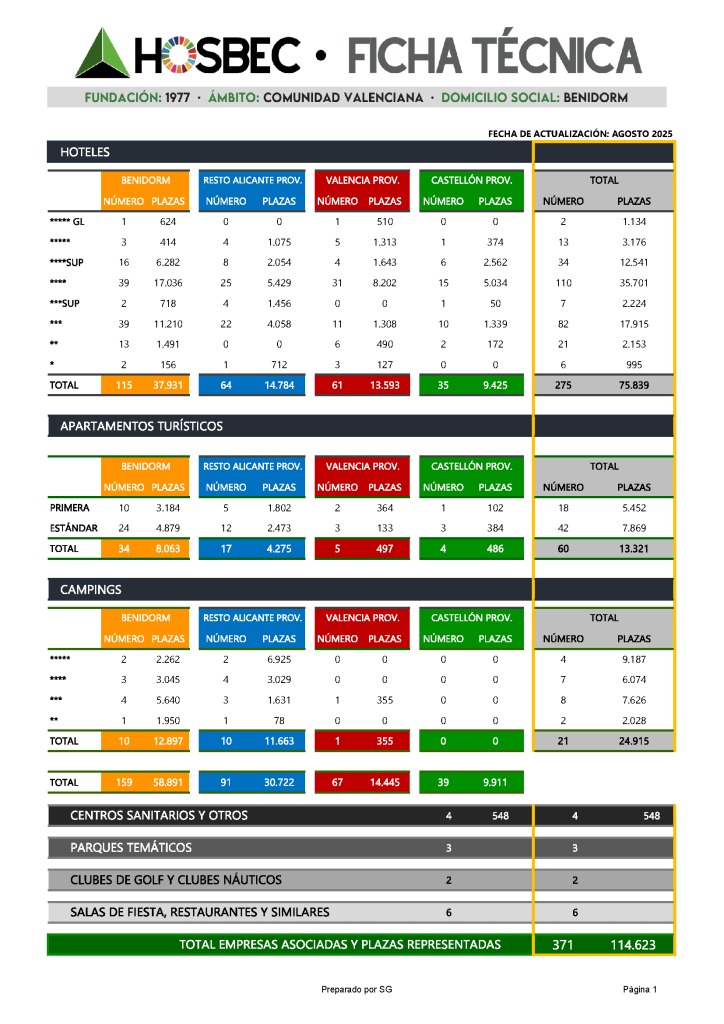 HOSBEC • FICHA TÉCNICA

FUNDACIÓN: 1977 · ÁMBITO: COMUNIDAD VALENCIANA · DOMICILIO SOCIAL: BENIDORM

FECHA DE ACTUALIZACIÓN: AGOSTO 2025

HOTELES

| | BENIDORM | | RESTO ALICANTE PROV. | | VALENCIA PROV. | | CASTELLÓN PROV. | | TOTAL | |
|---|---|---|---|---|---|---|---|---|---|---|
| | NÚMERO | PLAZAS | NÚMERO | PLAZAS | NÚMERO | PLAZAS | NÚMERO | PLAZAS | NÚMERO | PLAZAS |
| ***** GL | 1 | 624 | 0 | 0 | 1 | 510 | 0 | 0 | 2 | 1.134 |
| ***** | 3 | 414 | 4 | 1.075 | 5 | 1.313 | 1 | 374 | 13 | 3.176 |
| ****SUP | 16 | 6.282 | 8 | 2.054 | 4 | 1.643 | 6 | 2.562 | 34 | 12.541 |
| **** | 39 | 17.036 | 25 | 5.429 | 31 | 8.202 | 15 | 5.034 | 110 | 35.701 |
| ***SUP | 2 | 718 | 4 | 1.456 | 0 | 0 | 1 | 50 | 7 | 2.224 |
| *** | 39 | 11.210 | 22 | 4.058 | 11 | 1.308 | 10 | 1.339 | 82 | 17.915 |
| ** | 13 | 1.491 | 0 | 0 | 6 | 490 | 2 | 172 | 21 | 2.153 |
| * | 2 | 156 | 1 | 712 | 3 | 127 | 0 | 0 | 6 | 995 |
| TOTAL | 115 | 37.931 | 64 | 14.784 | 61 | 13.593 | 35 | 9.425 | 275 | 75.839 |

APARTAMENTOS TURÍSTICOS

| | BENIDORM | | RESTO ALICANTE PROV. | | VALENCIA PROV. | | CASTELLÓN PROV. | | TOTAL | |
|---|---|---|---|---|---|---|---|---|---|---|
| | NÚMERO | PLAZAS | NÚMERO | PLAZAS | NÚMERO | PLAZAS | NÚMERO | PLAZAS | NÚMERO | PLAZAS |
| PRIMERA | 10 | 3.184 | 5 | 1.802 | 2 | 364 | 1 | 102 | 18 | 5.452 |
| ESTÁNDAR | 24 | 4.879 | 12 | 2.473 | 3 | 133 | 3 | 384 | 42 | 7.869 |
| TOTAL | 34 | 8.063 | 17 | 4.275 | 5 | 497 | 4 | 486 | 60 | 13.321 |

CAMPINGS

| | BENIDORM | | RESTO ALICANTE PROV. | | VALENCIA PROV. | | CASTELLÓN PROV. | | TOTAL | |
|---|---|---|---|---|---|---|---|---|---|---|
| | NÚMERO | PLAZAS | NÚMERO | PLAZAS | NÚMERO | PLAZAS | NÚMERO | PLAZAS | NÚMERO | PLAZAS |
| ***** | 2 | 2.262 | 2 | 6.925 | 0 | 0 | 0 | 0 | 4 | 9.187 |
| **** | 3 | 3.045 | 4 | 3.029 | 0 | 0 | 0 | 0 | 7 | 6.074 |
| *** | 4 | 5.640 | 3 | 1.631 | 1 | 355 | 0 | 0 | 8 | 7.626 |
| ** | 1 | 1.950 | 1 | 78 | 0 | 0 | 0 | 0 | 2 | 2.028 |
| TOTAL | 10 | 12.897 | 10 | 11.663 | 1 | 355 | 0 | 0 | 21 | 24.915 |

| TOTAL | 159 | 58.891 | 91 | 30.722 | 67 | 14.445 | 39 | 9.911 |
|---|---|---|---|---|---|---|---|---|

CENTROS SANITARIOS Y OTROS 4 548 4 548

PARQUES TEMÁTICOS 3 3

CLUBES DE GOLF Y CLUBES NÁUTICOS 2 2

SALAS DE FIESTA, RESTAURANTES Y SIMILARES 6 6

TOTAL EMPRESAS ASOCIADAS Y PLAZAS REPRESENTADAS 371 114.623

Preparado por SG

Página 1